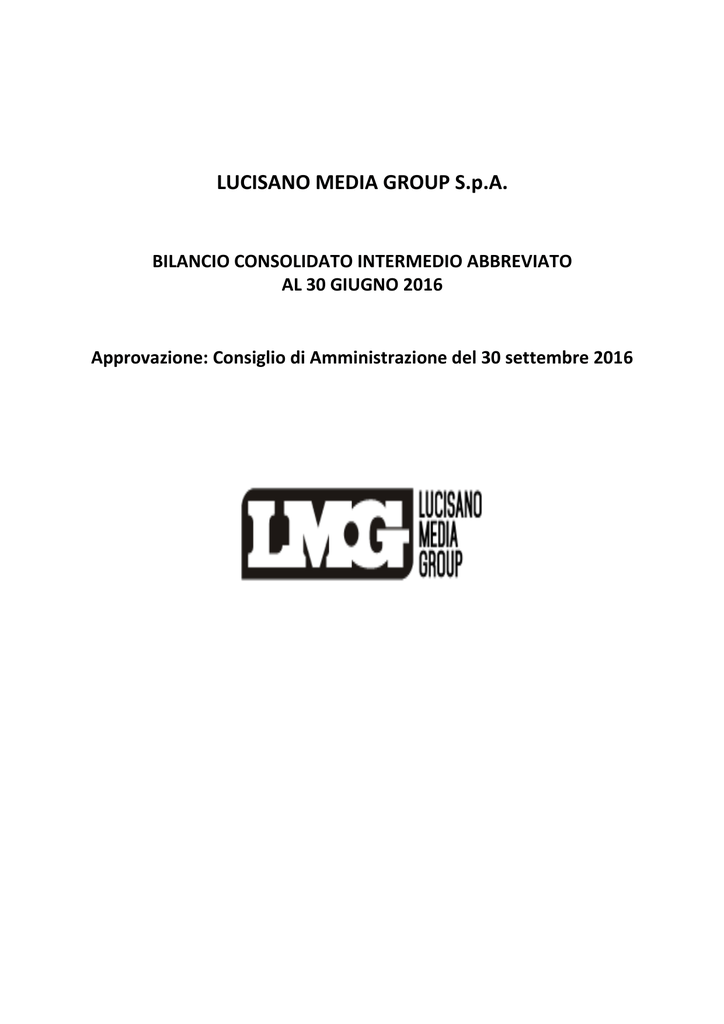 LUCISANO MEDIA GROUP S.p.A.

BILANCIO CONSOLIDATO INTERMEDIO ABBREVIATO
AL 30 GIUGNO 2016

Approvazione: Consiglio di Amministrazione del 30 settembre 2016

LMG LUCISANO MEDIA GROUP